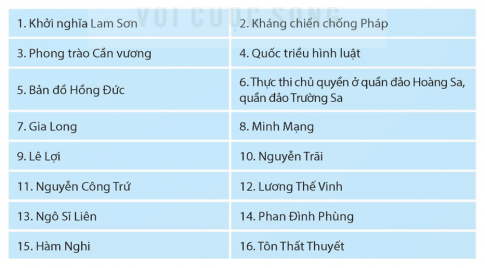 VỚI CUỘC SỐNG

| | |
|---|---|
| 1. Khởi nghĩa Lam Sơn | 2. Kháng chiến chống Pháp |
| 3. Phong trào Cần vương | 4. Quốc triều hình luật |
| 5. Bản đồ Hồng Đức | 6. Thực thi chủ quyền ở quần đảo Hoàng Sa, quần đảo Trường Sa |
| 7. Gia Long | 8. Minh Mạng |
| 9. Lê Lợi | 10. Nguyễn Trãi |
| 11. Nguyễn Công Trứ | 12. Lương Thế Vinh |
| 13. Ngô Sĩ Liên | 14. Phan Đình Phùng |
| 15. Hàm Nghi | 16. Tôn Thất Thuyết |